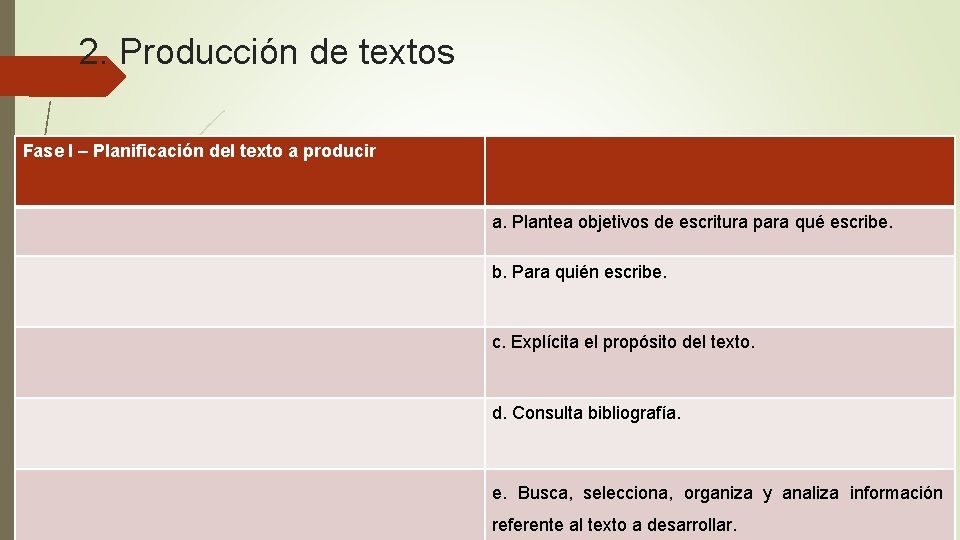 2. Producción de textos

| Fase I – Planificación del texto a producir | |
|---|---|
| | a. Plantea objetivos de escritura para qué escribe. |
| | b. Para quién escribe. |
| | c. Explícita el propósito del texto. |
| | d. Consulta bibliografía. |
| | e. Busca, selecciona, organiza y analiza información referente al texto a desarrollar. |